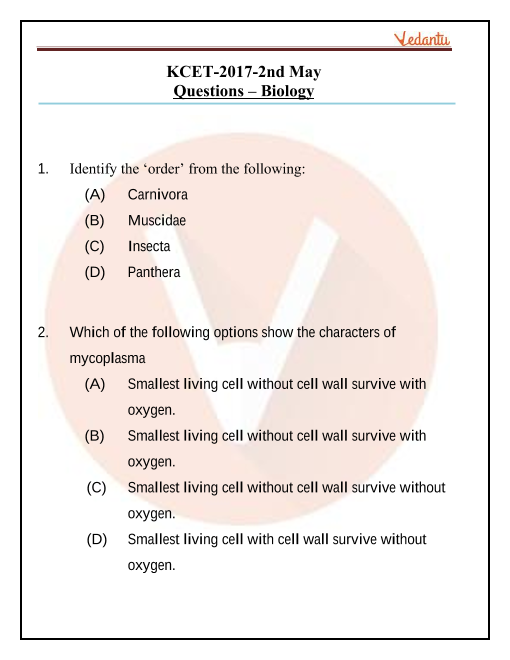 Vedantu

KCET-2017-2nd May
Questions – Biology

1. Identify the 'order' from the following:
(A) Carnivora
(B) Muscidae
(C) Insecta
(D) Panthera

2. Which of the following options show the characters of mycoplasma
(A) Smallest living cell without cell wall survive with oxygen.
(B) Smallest living cell without cell wall survive with oxygen.
(C) Smallest living cell without cell wall survive without oxygen.
(D) Smallest living cell with cell wall survive without oxygen.